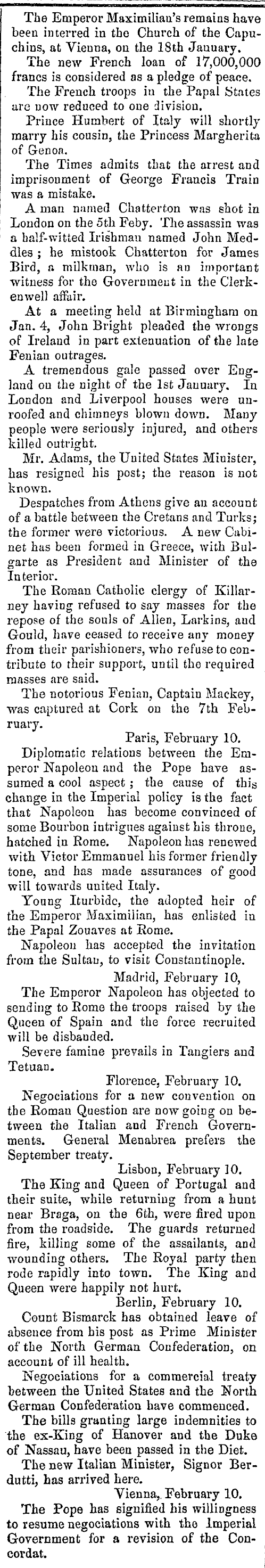 The Emperor Maximilian's remains have been interred in the Church of the Capuchins, at Vienna, on the 18th January.

The new French loan of 17,000,000 francs is considered as a pledge of peace.

The French troops in the Papal States are now reduced to one division.

Prince Humbert of Italy will shortly marry his cousin, the Princess Margherita of Genoa.

The Times admits that the arrest and imprisonment of George Francis Train was a mistake.

A man named Chatterton was shot in London on the 5th Feby. The assassin was a half-witted Irishman named John Meddles; he mistook Chatterton for James Bird, a milkman, who is an important witness for the Government in the Clerkenwell affair.

At a meeting held at Birmingham on Jan. 4, John Bright pleaded the wrongs of Ireland in part extenuation of the late Fenian outrages.

A tremendous gale passed over England on the night of the 1st January. In London and Liverpool houses were unroofed and chimneys blown down. Many people were seriously injured, and others killed outright.

Mr. Adams, the United States Minister, has resigned his post; the reason is not known.

Despatches from Athens give an account of a battle between the Cretans and Turks; the former were victorious. A new Cabinet has been formed in Greece, with Bulgarte as President and Minister of the Interior.

The Roman Catholic clergy of Killarney having refused to say masses for the repose of the souls of Allen, Larkins, and Gould, have ceased to receive any money from their parishioners, who refuse to contribute to their support, until the required masses are said.

The notorious Fenian, Captain Mackey, was captured at Cork on the 7th February.

Paris, February 10.

Diplomatic relations between the Emperor Napoleon and the Pope have assumed a cool aspect; the cause of this change in the Imperial policy is the fact that Napoleon has become convinced of some Bourbon intrigues against his throne, hatched in Rome. Napoleon has renewed with Victor Emmanuel his former friendly tone, and has made assurances of good will towards united Italy.

Young Iturbide, the adopted heir of the Emperor Maximilian, has enlisted in the Papal Zouaves at Rome.

Napoleon has accepted the invitation from the Sultan, to visit Constantinople.

Madrid, February 10,

The Emperor Napoleon has objected to sending to Rome the troops raised by the Queen of Spain and the force recruited will be disbanded.

Severe famine prevails in Tangiers and Tetuan.

Florence, February 10.

Negociations for a new convention on the Roman Question are now going on between the Italian and French Governments. General Menabrea prefers the September treaty.

Lisbon, February 10.

The King and Queen of Portugal and their suite, while returning from a hunt near Braga, on the 6th, were fired upon from the roadside. The guards returned fire, killing some of the assailants, and wounding others. The Royal party then rode rapidly into town. The King and Queen were happily not hurt.

Berlin, February 10.

Count Bismarck has obtained leave of absence from his post as Prime Minister of the North German Confederation, on account of ill health.

Negociations for a commercial treaty between the United States and the North German Confederation have commenced.

The bills granting large indemnities to the ex-King of Hanover and the Duke of Nassau, have been passed in the Diet.

The new Italian Minister, Signor Berdutti, has arrived here.

Vienna, February 10.

The Pope has signified his willingness to resume negociations with the Imperial Government for a revision of the Concordat.